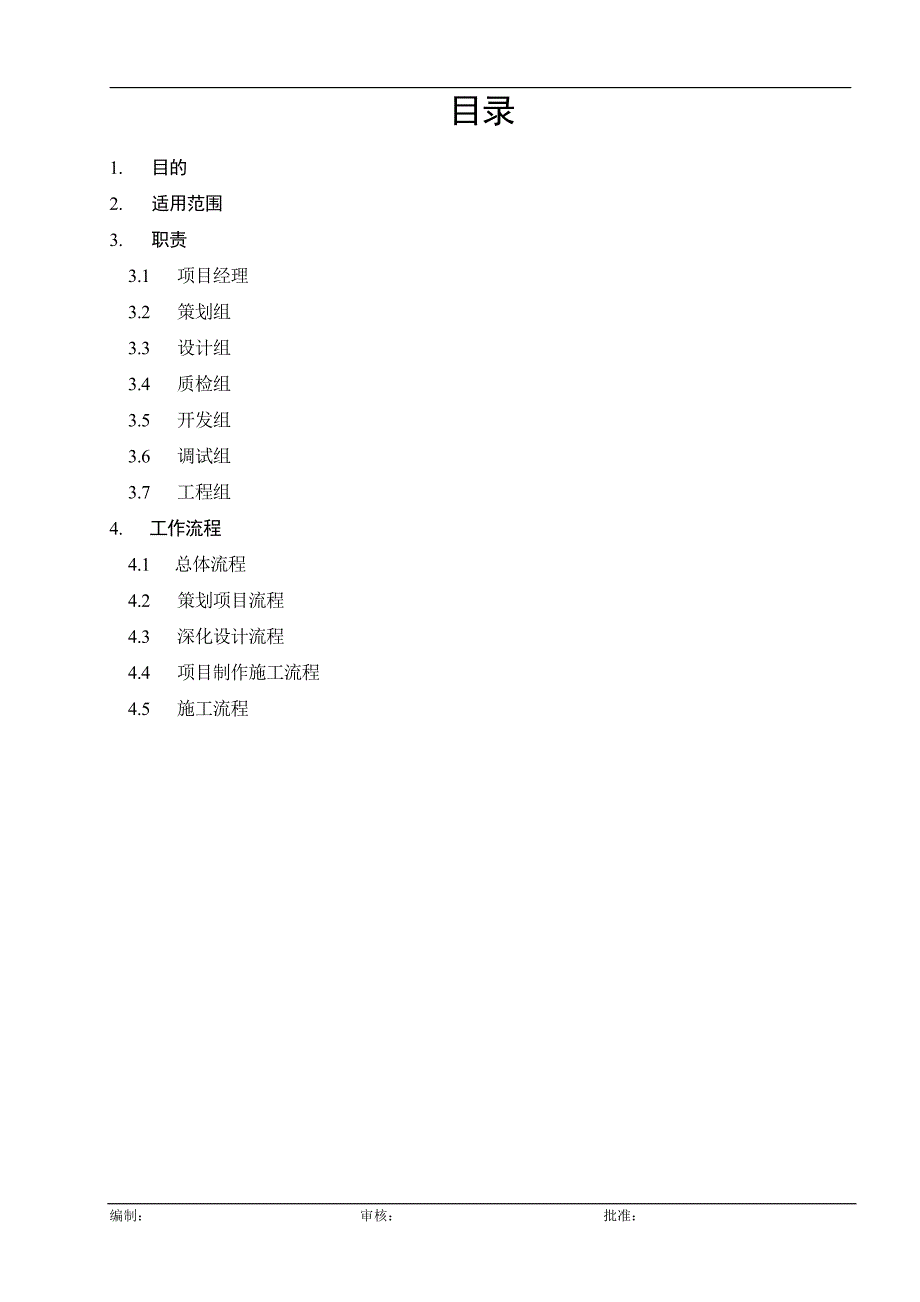 目录

1. 目的
2. 适用范围
3. 职责
3.1 项目经理
3.2 策划组
3.3 设计组
3.4 质检组
3.5 开发组
3.6 调试组
3.7 工程组
4. 工作流程
4.1 总体流程
4.2 策划项目流程
4.3 深化设计流程
4.4 项目制作施工流程
4.5 施工流程

编制： 审核： 批准：